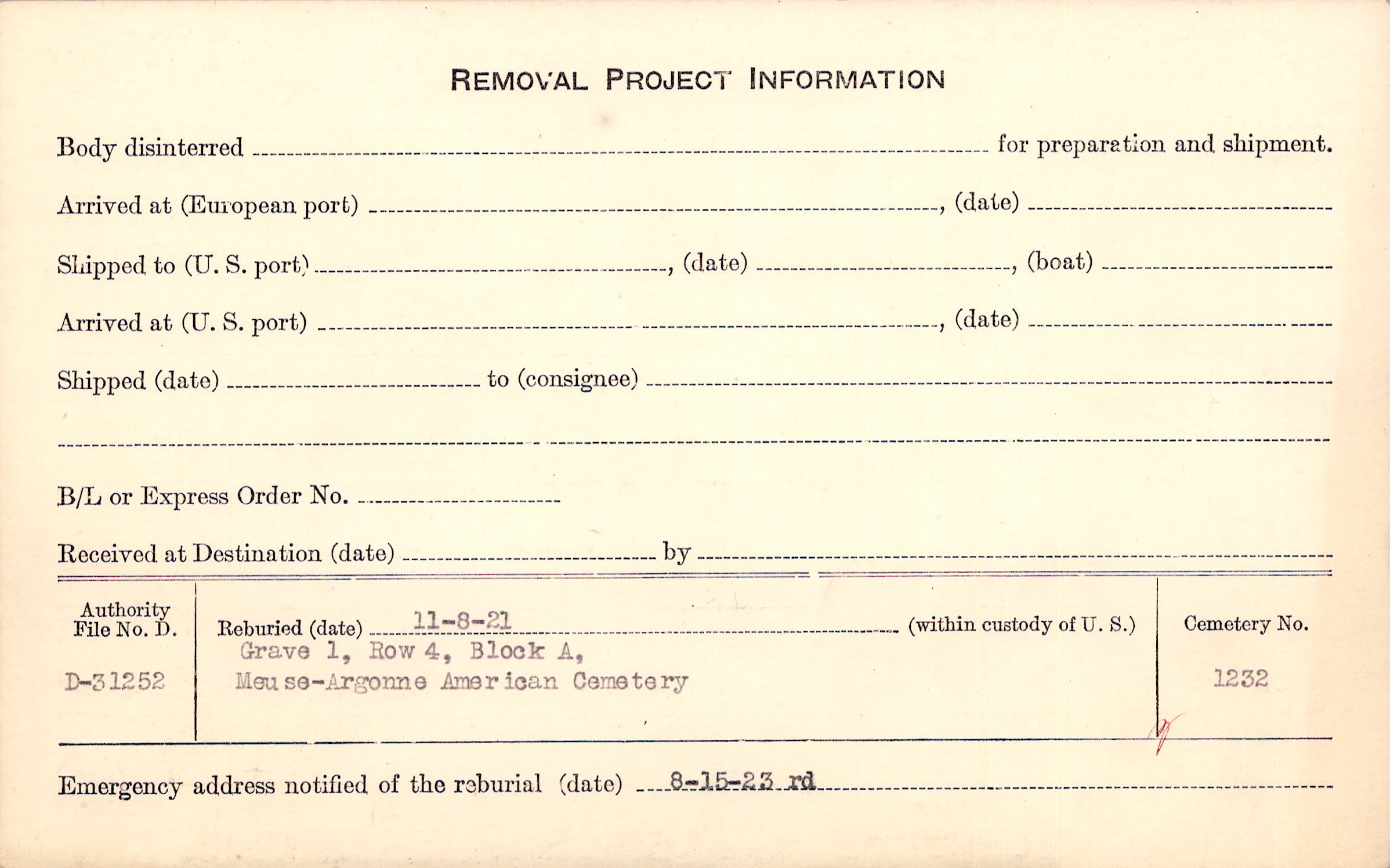 REMOVAL PROJECT INFORMATION

Body disinterred ____ for preparation and shipment.

Arrived at (European port) ____, (date) ____

Shipped to (U. S. port) ____, (date) ____, (boat) ____

Arrived at (U. S. port) ____, (date) ____

Shipped (date) ____ to (consignee) ____

____

B/L or Express Order No. ____

Received at Destination (date) ____ by ____

Authority
File No. D.

D-31252

Reburied (date) 11-8-21 (within custody of U. S.)
Grave 1, Row 4, Block A,
Meuse-Argonne American Cemetery

Cemetery No.

1232

Emergency address notified of the reburial (date) 8-15-23 rd